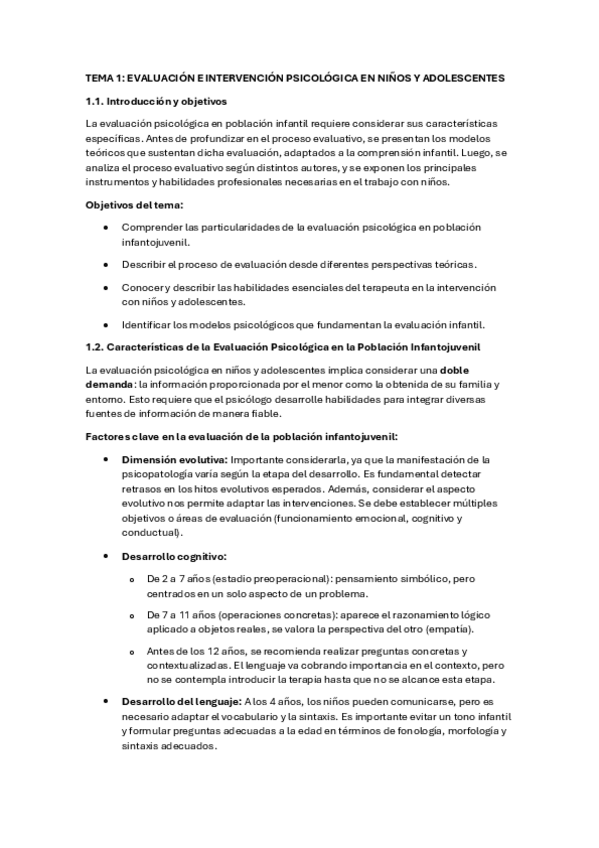 TEMA 1: EVALUACIÓN E INTERVENCIÓN PSICOLÓGICA EN NIÑOS Y ADOLESCENTES

1.1. Introducción y objetivos

La evaluación psicológica en población infantil requiere considerar sus características específicas. Antes de profundizar en el proceso evaluativo, se presentan los modelos teóricos que sustentan dicha evaluación, adaptados a la comprensión infantil. Luego, se analiza el proceso evaluativo según distintos autores, y se exponen los principales instrumentos y habilidades profesionales necesarias en el trabajo con niños.

Objetivos del tema:

• Comprender las particularidades de la evaluación psicológica en población infantojuvenil.

• Describir el proceso de evaluación desde diferentes perspectivas teóricas.

• Conocer y describir las habilidades esenciales del terapeuta en la intervención con niños y adolescentes.

• Identificar los modelos psicológicos que fundamentan la evaluación infantil.

1.2. Características de la Evaluación Psicológica en la Población Infantojuvenil

La evaluación psicológica en niños y adolescentes implica considerar una doble demanda: la información proporcionada por el menor como la obtenida de su familia y entorno. Esto requiere que el psicólogo desarrolle habilidades para integrar diversas fuentes de información de manera fiable.

Factores clave en la evaluación de la población infantojuvenil:

• Dimensión evolutiva: Importante considerarla, ya que la manifestación de la psicopatología varía según la etapa del desarrollo. Es fundamental detectar retrasos en los hitos evolutivos esperados. Además, considerar el aspecto evolutivo nos permite adaptar las intervenciones. Se debe establecer múltiples objetivos o áreas de evaluación (funcionamiento emocional, cognitivo y conductual).

• Desarrollo cognitivo:

o De 2 a 7 años (estadio preoperacional): pensamiento simbólico, pero centrados en un solo aspecto de un problema.

o De 7 a 11 años (operaciones concretas): aparece el razonamiento lógico aplicado a objetos reales, se valora la perspectiva del otro (empatía).

o Antes de los 12 años, se recomienda realizar preguntas concretas y contextualizadas. El lenguaje va cobrando importancia en el contexto, pero no se contempla introducir la terapia hasta que no se alcance esta etapa.

• Desarrollo del lenguaje: A los 4 años, los niños pueden comunicarse, pero es necesario adaptar el vocabulario y la sintaxis. Es importante evitar un tono infantil y formular preguntas adecuadas a la edad en términos de fonología, morfología y sintaxis adecuados.